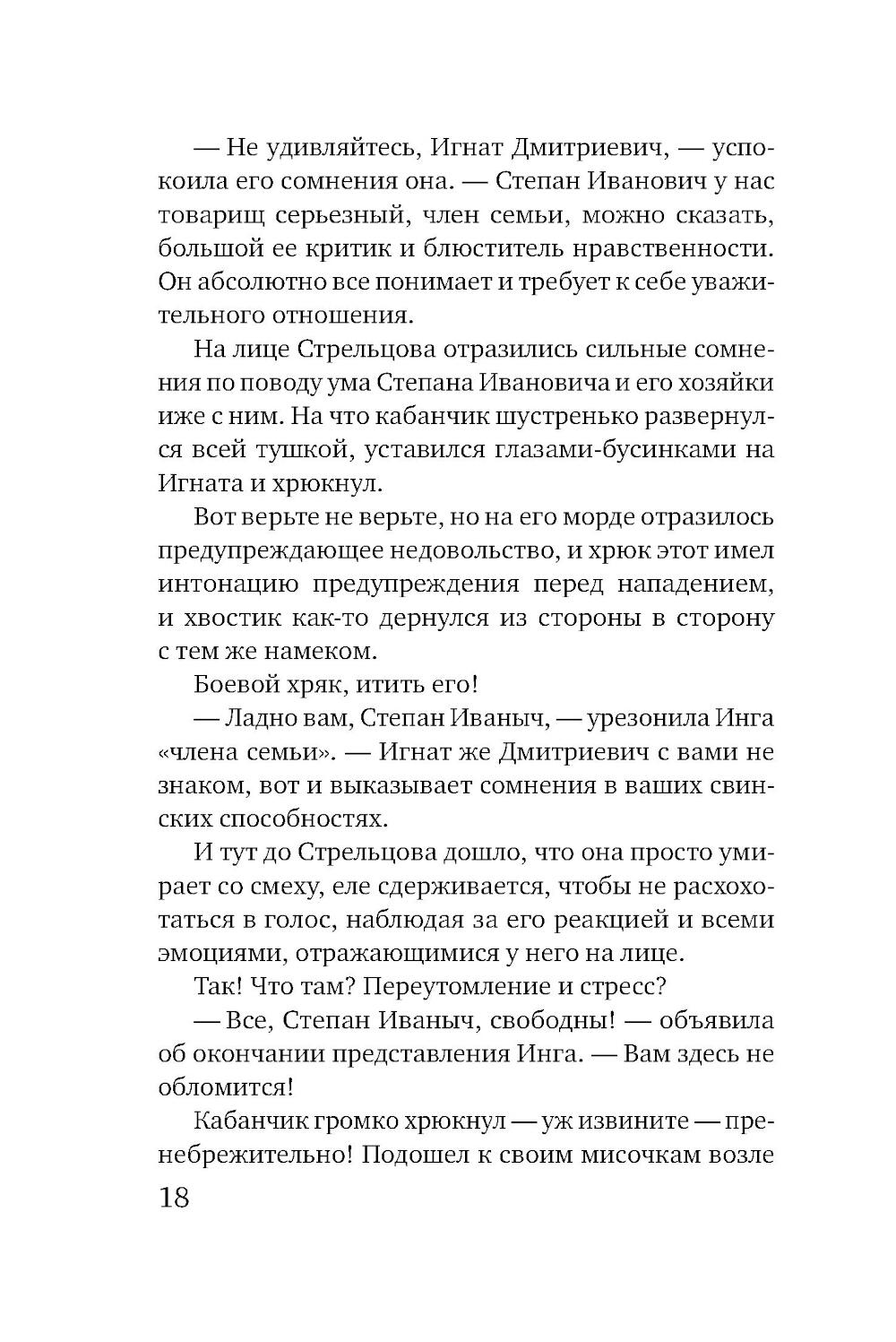 — Не удивляйтесь, Игнат Дмитриевич, — успокоила его сомнения она. — Степан Иванович у нас товарищ серьезный, член семьи, можно сказать, большой ее критик и блюститель нравственности. Он абсолютно все понимает и требует к себе уважительного отношения.

На лице Стрельцова отразились сильные сомнения по поводу ума Степана Ивановича и его хозяйки иже с ним. На что кабанчик шустренько развернулся всей тушкой, уставился глазами-бусинками на Игната и хрюкнул.

Вот верьте не верьте, но на его морде отразилось предупреждающее недовольство, и хрюк этот имел интонацию предупреждения перед нападением, и хвостик как-то дернулся из стороны в сторону с тем же намеком.

Боевой хряк, итить его!

— Ладно вам, Степан Иваныч, — урезонила Инга «члена семьи». — Игнат же Дмитриевич с вами не знаком, вот и выказывает сомнения в ваших свинских способностях.

И тут до Стрельцова дошло, что она просто умирает со смеху, еле сдерживается, чтобы не расхохотаться в голос, наблюдая за его реакцией и всеми эмоциями, отражающимися у него на лице.

Так! Что там? Переутомление и стресс?

— Все, Степан Иваныч, свободны! — объявила об окончании представления Инга. — Вам здесь не обломится!

Кабанчик громко хрюкнул — уж извините — пренебрежительно! Подошел к своим мисочкам возле

18